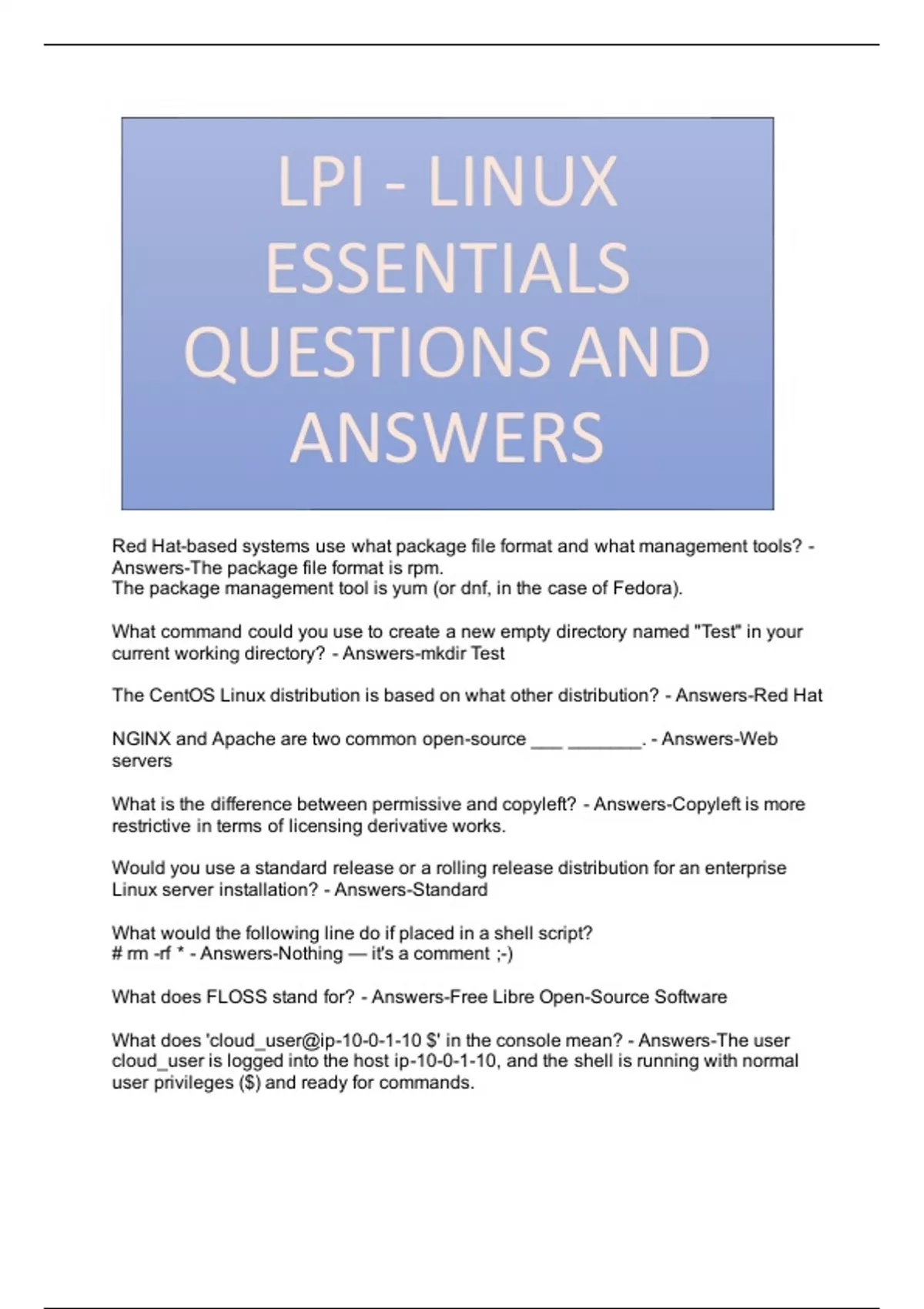 LPI - LINUX ESSENTIALS QUESTIONS AND ANSWERS

Red Hat-based systems use what package file format and what management tools? - Answers-The package file format is rpm.
The package management tool is yum (or dnf, in the case of Fedora).

What command could you use to create a new empty directory named "Test" in your current working directory? - Answers-mkdir Test

The CentOS Linux distribution is based on what other distribution? - Answers-Red Hat

NGINX and Apache are two common open-source ___ _______. - Answers-Web servers

What is the difference between permissive and copyleft? - Answers-Copyleft is more restrictive in terms of licensing derivative works.

Would you use a standard release or a rolling release distribution for an enterprise Linux server installation? - Answers-Standard

What would the following line do if placed in a shell script?
# rm -rf * - Answers-Nothing — it's a comment ;-)

What does FLOSS stand for? - Answers-Free Libre Open-Source Software

What does 'cloud_user@ip-10-0-1-10 $' in the console mean? - Answers-The user cloud_user is logged into the host ip-10-0-1-10, and the shell is running with normal user privileges ($) and ready for commands.